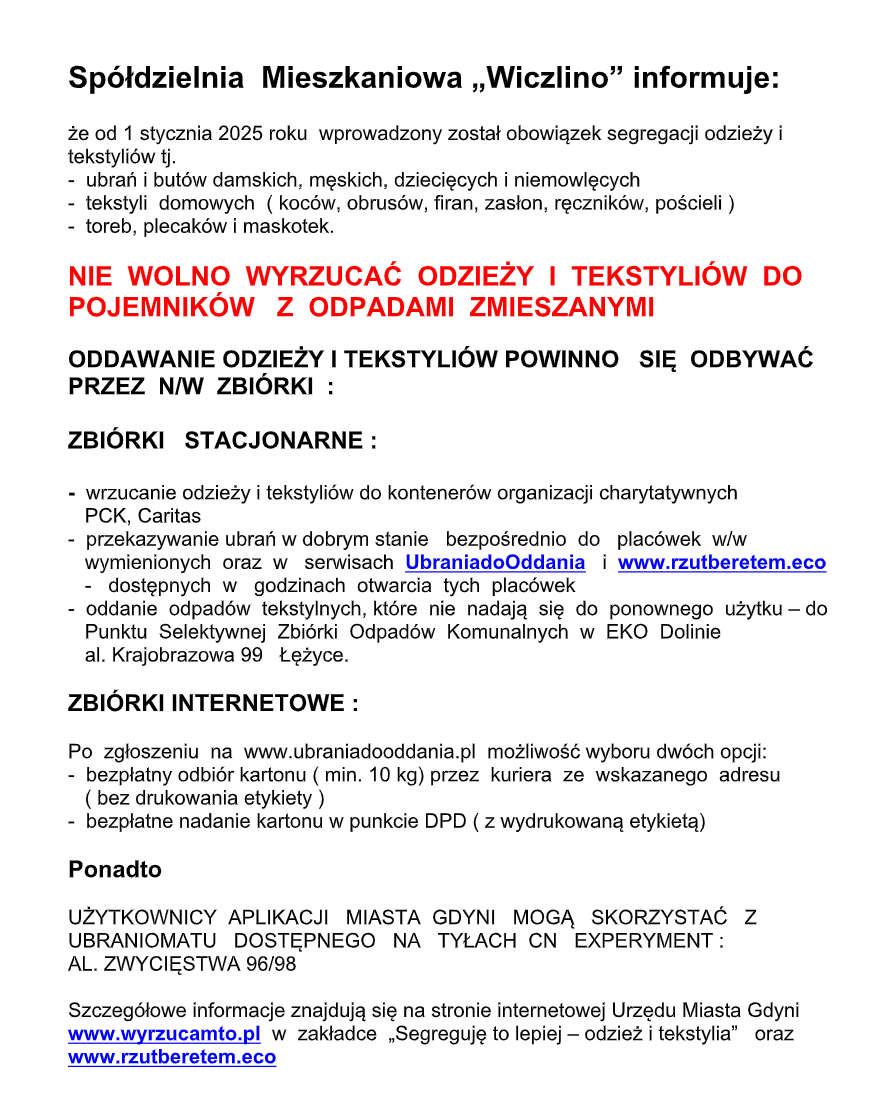 Spółdzielnia Mieszkaniowa „Wiczlino” informuje:

że od 1 stycznia 2025 roku wprowadzony został obowiązek segregacji odzieży i tekstyliów tj.
- ubrań i butów damskich, męskich, dziecięcych i niemowlęcych
- tekstyli domowych ( koców, obrusów, firan, zasłon, ręczników, pościeli )
- toreb, plecaków i maskotek.

NIE WOLNO WYRZUCAĆ ODZIEŻY I TEKSTYLIÓW DO POJEMNIKÓW Z ODPADAMI ZMIESZANYMI

ODDAWANIE ODZIEŻY I TEKSTYLIÓW POWINNO SIĘ ODBYWAĆ PRZEZ N/W ZBIÓRKI :

ZBIÓRKI STACJONARNE :

- wrzucanie odzieży i tekstyliów do kontenerów organizacji charytatywnych PCK, Caritas
- przekazywanie ubrań w dobrym stanie bezpośrednio do placówek w/w wymienionych oraz w serwisach UbraniadoOddania i www.rzutberetem.eco - dostępnych w godzinach otwarcia tych placówek
- oddanie odpadów tekstylnych, które nie nadają się do ponownego użytku – do Punktu Selektywnej Zbiórki Odpadów Komunalnych w EKO Dolinie al. Krajobrazowa 99 Łężyce.

ZBIÓRKI INTERNETOWE :

Po zgłoszeniu na www.ubraniadooddania.pl możliwość wyboru dwóch opcji:
- bezpłatny odbiór kartonu ( min. 10 kg) przez kuriera ze wskazanego adresu ( bez drukowania etykiety )
- bezpłatne nadanie kartonu w punkcie DPD ( z wydrukowaną etykietą)

Ponadto

UŻYTKOWNICY APLIKACJI MIASTA GDYNI MOGĄ SKORZYSTAĆ Z UBRANIOMATU DOSTĘPNEGO NA TYŁACH CN EXPERYMENT : AL. ZWYCIĘSTWA 96/98

Szczegółowe informacje znajdują się na stronie internetowej Urzędu Miasta Gdyni www.wyrzucamto.pl w zakładce „Segreguję to lepiej – odzież i tekstylia” oraz www.rzutberetem.eco